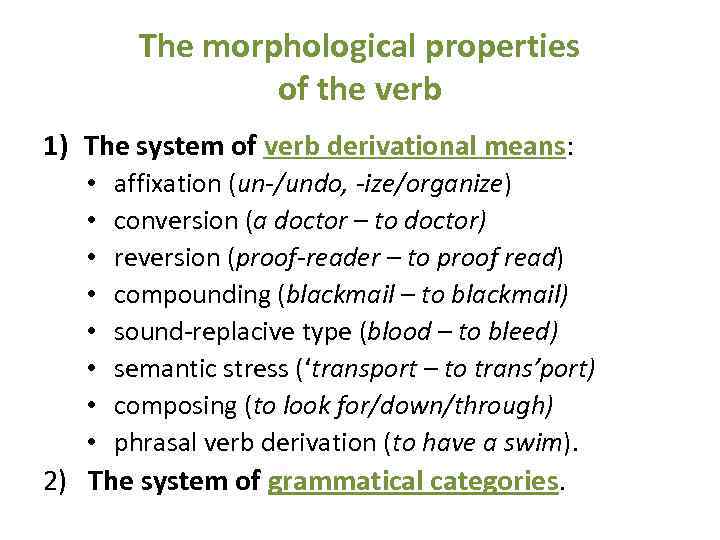 The morphological properties of the verb

1) The system of verb derivational means:
• affixation (un-/undo, -ize/organize)
• conversion (a doctor – to doctor)
• reversion (proof-reader – to proof read)
• compounding (blackmail – to blackmail)
• sound-replacive type (blood – to bleed)
• semantic stress (‘transport – to trans’port)
• composing (to look for/down/through)
• phrasal verb derivation (to have a swim).

2) The system of grammatical categories.